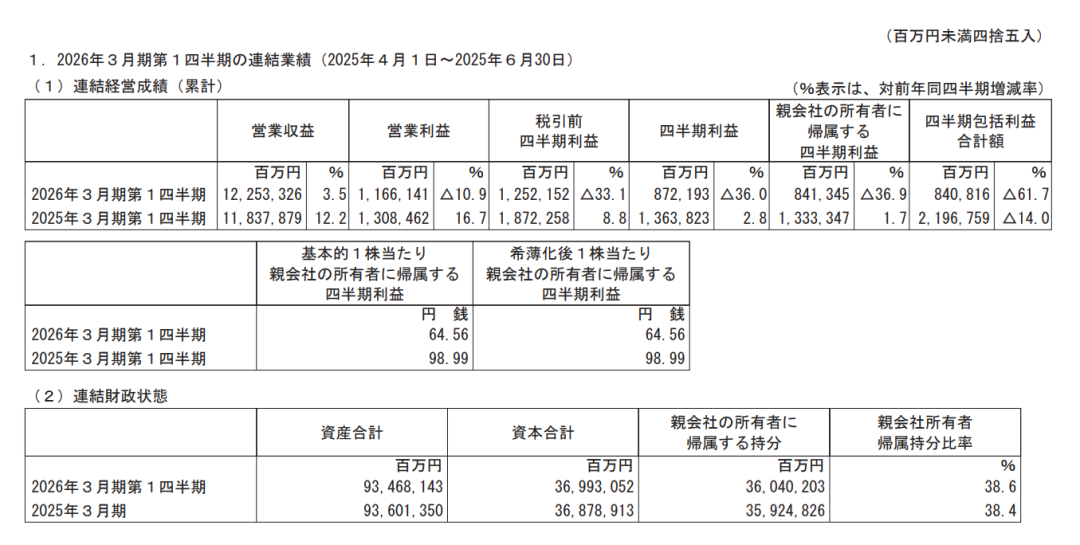 （百万円未満四捨五入）

1．2026年3月期第1四半期の連結業績（2025年4月1日～2025年6月30日）

（1）連結経営成績（累計）

（%表示は、対前年同四半期増減率）

| | 営業収益 | | 営業利益 | | 税引前四半期利益 | | 四半期利益 | | 親会社の所有者に帰属する四半期利益 | | 四半期包括利益合計額 | |
|---|---|---|---|---|---|---|---|---|---|---|---|---|
| | 百万円 | % | 百万円 | % | 百万円 | % | 百万円 | % | 百万円 | % | 百万円 | % |
| 2026年3月期第1四半期 | 12,253,326 | 3.5 | 1,166,141 | △10.9 | 1,252,152 | △33.1 | 872,193 | △36.0 | 841,345 | △36.9 | 840,816 | △61.7 |
| 2025年3月期第1四半期 | 11,837,879 | 12.2 | 1,308,462 | 16.7 | 1,872,258 | 8.8 | 1,363,823 | 2.8 | 1,333,347 | 1.7 | 2,196,759 | △14.0 |

| | 基本的1株当たり親会社の所有者に帰属する四半期利益 | 希薄化後1株当たり親会社の所有者に帰属する四半期利益 |
|---|---|---|
| | 円 銭 | 円 銭 |
| 2026年3月期第1四半期 | 64.56 | 64.56 |
| 2025年3月期第1四半期 | 98.99 | 98.99 |

（2）連結財政状態

| | 資産合計 | 資本合計 | 親会社の所有者に帰属する持分 | 親会社所有者帰属持分比率 |
|---|---|---|---|---|
| | 百万円 | 百万円 | 百万円 | % |
| 2026年3月期第1四半期 | 93,468,143 | 36,993,052 | 36,040,203 | 38.6 |
| 2025年3月期 | 93,601,350 | 36,878,913 | 35,924,826 | 38.4 |